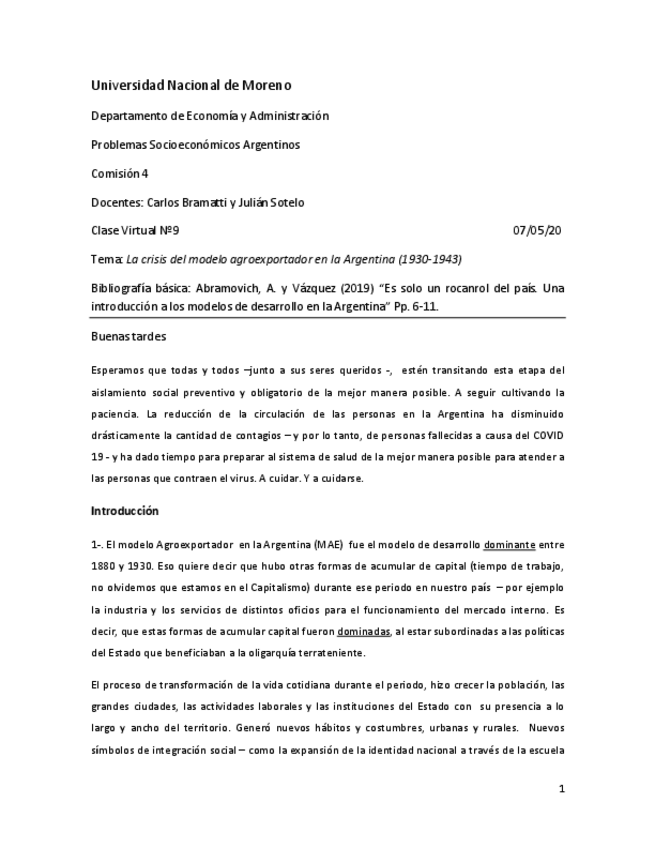 Universidad Nacional de Moreno

Departamento de Economía y Administración

Problemas Socioeconómicos Argentinos

Comisión 4

Docentes: Carlos Bramatti y Julián Sotelo

Clase Virtual Nº9 07/05/20

Tema: La crisis del modelo agroexportador en la Argentina (1930-1943)

Bibliografía básica: Abramovich, A. y Vázquez (2019) "Es solo un rocanrol del país. Una introducción a los modelos de desarrollo en la Argentina" Pp. 6-11.

Buenas tardes

Esperamos que todas y todos –junto a sus seres queridos -, estén transitando esta etapa del aislamiento social preventivo y obligatorio de la mejor manera posible. A seguir cultivando la paciencia. La reducción de la circulación de las personas en la Argentina ha disminuido drásticamente la cantidad de contagios – y por lo tanto, de personas fallecidas a causa del COVID 19 - y ha dado tiempo para preparar al sistema de salud de la mejor manera posible para atender a las personas que contraen el virus. A cuidar. Y a cuidarse.

Introducción

1-. El modelo Agroexportador en la Argentina (MAE) fue el modelo de desarrollo dominante entre 1880 y 1930. Eso quiere decir que hubo otras formas de acumular de capital (tiempo de trabajo, no olvidemos que estamos en el Capitalismo) durante ese periodo en nuestro país – por ejemplo la industria y los servicios de distintos oficios para el funcionamiento del mercado interno. Es decir, que estas formas de acumular capital fueron dominadas, al estar subordinadas a las políticas del Estado que beneficiaban a la oligarquía terrateniente.

El proceso de transformación de la vida cotidiana durante el periodo, hizo crecer la población, las grandes ciudades, las actividades laborales y las instituciones del Estado con su presencia a lo largo y ancho del territorio. Generó nuevos hábitos y costumbres, urbanas y rurales. Nuevos símbolos de integración social – como la expansión de la identidad nacional a través de la escuela

1